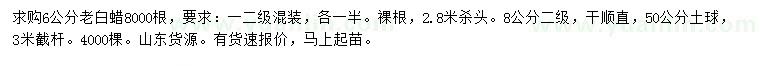 求购6公分老白蜡8000根，要求：一二级混装，各一半。裸根，2.8米杀头。8公分二级，干顺直，50公分土球，3米截杆。4000棵。山东货源。有货速报价，马上起苗。